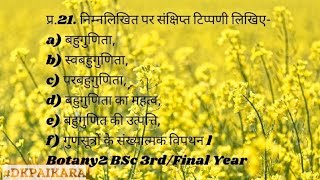 प्र.21. निम्नलिखित पर संक्षिप्त टिप्पणी लिखिए-
a) बहुगुणिता,
b) स्वबहुगुणिता,
c) परबहुगुणिता,
d) बहुगुणिता का महत्व,
e) बहुगुणित की उत्पत्ति,
f) गुणसूत्रों के संख्यात्मक विपथन I
Botany2 BSc 3rd/Final Year
#DKPAIKARA